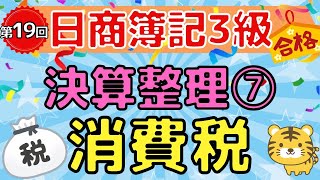 第19回
日商簿記3級
合格
決算整理⑦
税
消費税